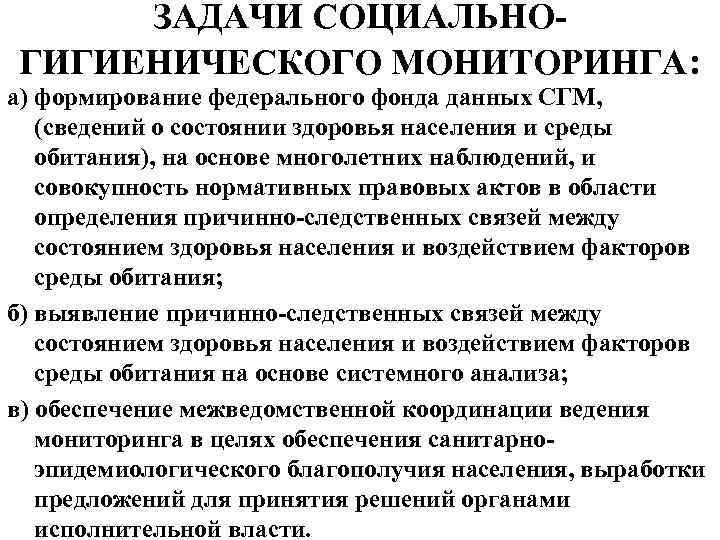 ЗАДАЧИ СОЦИАЛЬНО-ГИГИЕНИЧЕСКОГО МОНИТОРИНГА:

а) формирование федерального фонда данных СГМ, (сведений о состоянии здоровья населения и среды обитания), на основе многолетних наблюдений, и совокупность нормативных правовых актов в области определения причинно-следственных связей между состоянием здоровья населения и воздействием факторов среды обитания;

б) выявление причинно-следственных связей между состоянием здоровья населения и воздействием факторов среды обитания на основе системного анализа;

в) обеспечение межведомственной координации ведения мониторинга в целях обеспечения санитарно-эпидемиологического благополучия населения, выработки предложений для принятия решений органами исполнительной власти.